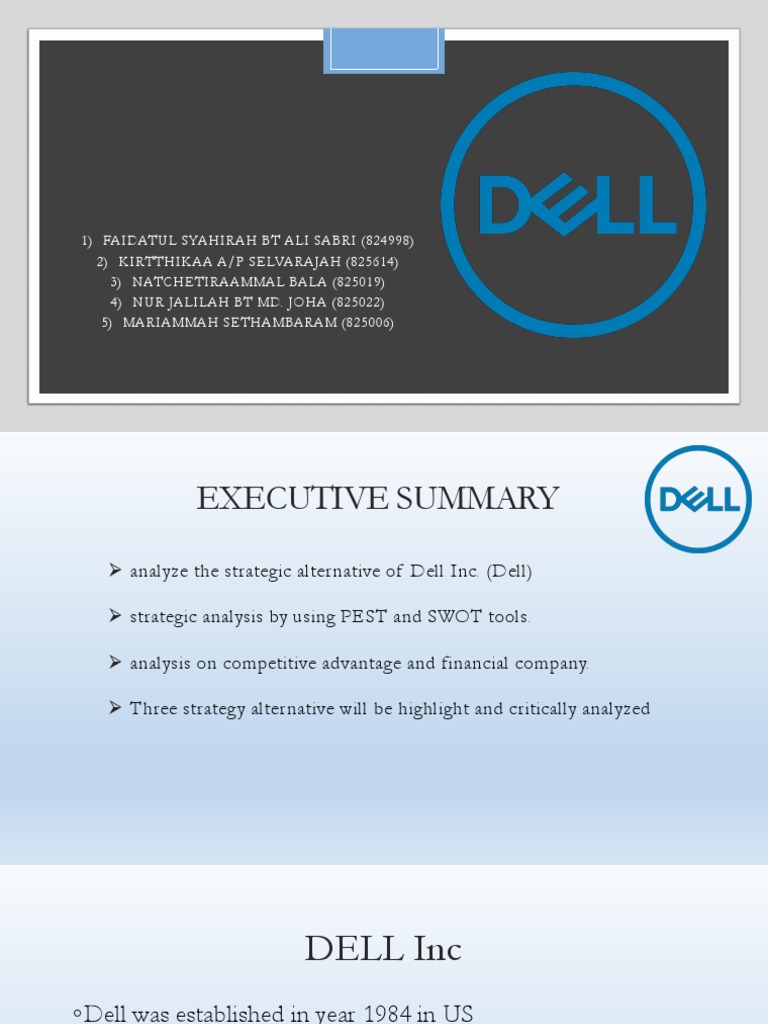 DELL

1) FAIDATUL SYAHIRAH BT ALI SABRI (824998)
2) KIRTTHIKAA A/P SELVARAJAH (825614)
3) NATCHETIRAAMMAL BALA (825019)
4) NUR JALILAH BT MD. JOHA (825022)
5) MARIAMMAH SETHAMBARAM (825006)

EXECUTIVE SUMMARY

DELL

➢ analyze the strategic alternative of Dell Inc. (Dell)

➢ strategic analysis by using PEST and SWOT tools.

➢ analysis on competitive advantage and financial company.

➢ Three strategy alternative will be highlight and critically analyzed

DELL Inc

◦Dell was established in year 1984 in US